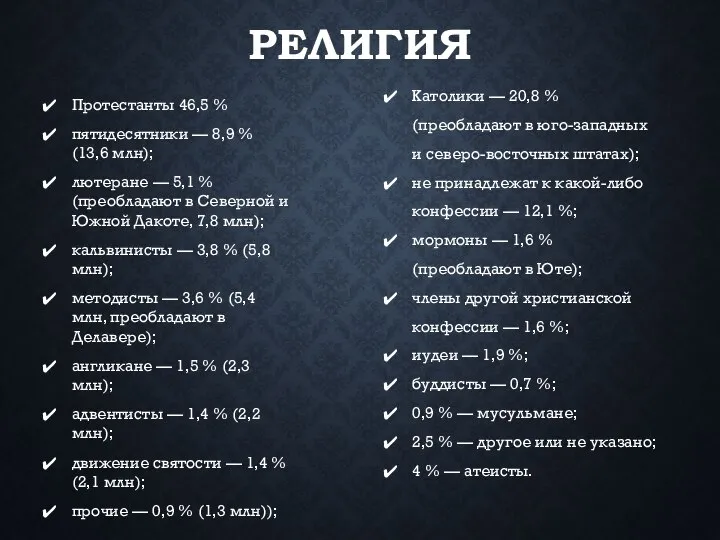 РЕЛИГИЯ

✔ Протестанты 46,5 %

✔ пятидесятники — 8,9 % (13,6 млн);

✔ лютеране — 5,1 % (преобладают в Северной и Южной Дакоте, 7,8 млн);

✔ кальвинисты — 3,8 % (5,8 млн);

✔ методисты — 3,6 % (5,4 млн, преобладают в Делавере);

✔ англикане — 1,5 % (2,3 млн);

✔ адвентисты — 1,4 % (2,2 млн);

✔ движение святости — 1,4 % (2,1 млн);

✔ прочие — 0,9 % (1,3 млн));

✔ Католики — 20,8 % (преобладают в юго-западных и северо-восточных штатах);

✔ не принадлежат к какой-либо конфессии — 12,1 %;

✔ мормоны — 1,6 % (преобладают в Юте);

✔ члены другой христианской конфессии — 1,6 %;

✔ иудеи — 1,9 %;

✔ буддисты — 0,7 %;

✔ 0,9 % — мусульмане;

✔ 2,5 % — другое или не указано;

✔ 4 % — атеисты.